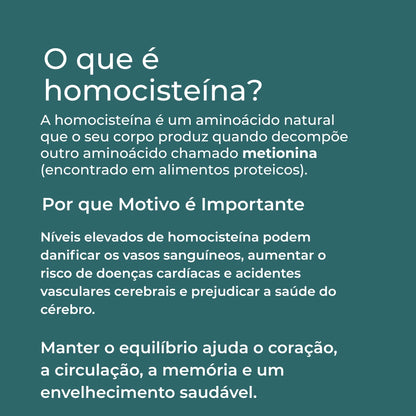 O que é homocisteína?

A homocisteína é um aminoácido natural que o seu corpo produz quando decompõe outro aminoácido chamado metionina (encontrado em alimentos proteicos).

Por que Motivo é Importante

Níveis elevados de homocisteína podem danificar os vasos sanguíneos, aumentar o risco de doenças cardíacas e acidentes vasculares cerebrais e prejudicar a saúde do cérebro.

Manter o equilíbrio ajuda o coração, a circulação, a memória e um envelhecimento saudável.